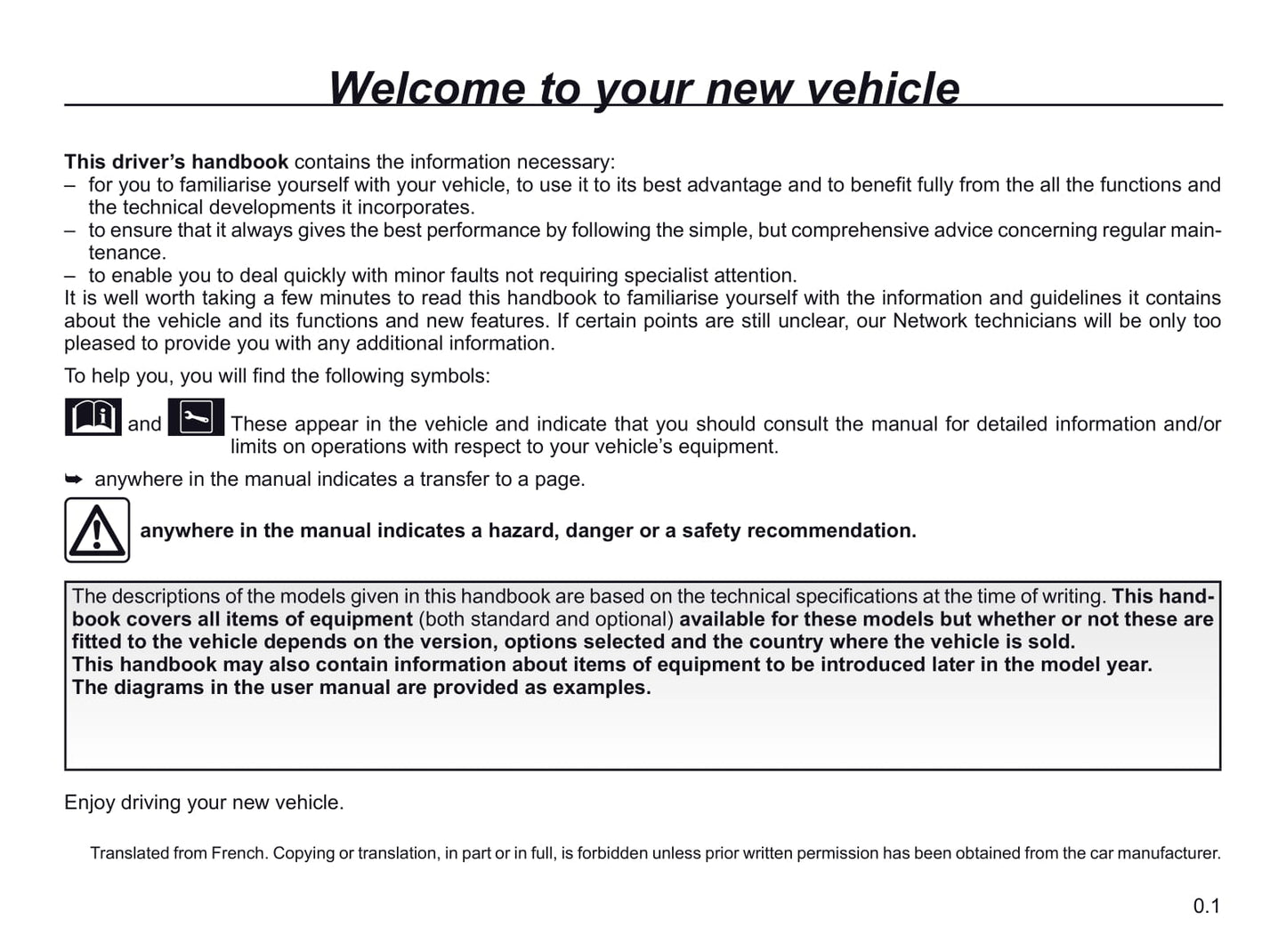 Welcome to your new vehicle

This driver's handbook contains the information necessary:
– for you to familiarise yourself with your vehicle, to use it to its best advantage and to benefit fully from the all the functions and the technical developments it incorporates.
– to ensure that it always gives the best performance by following the simple, but comprehensive advice concerning regular maintenance.
– to enable you to deal quickly with minor faults not requiring specialist attention.
It is well worth taking a few minutes to read this handbook to familiarise yourself with the information and guidelines it contains about the vehicle and its functions and new features. If certain points are still unclear, our Network technicians will be only too pleased to provide you with any additional information.

To help you, you will find the following symbols:

and These appear in the vehicle and indicate that you should consult the manual for detailed information and/or limits on operations with respect to your vehicle's equipment.

➥ anywhere in the manual indicates a transfer to a page.

anywhere in the manual indicates a hazard, danger or a safety recommendation.

The descriptions of the models given in this handbook are based on the technical specifications at the time of writing. This handbook covers all items of equipment (both standard and optional) available for these models but whether or not these are fitted to the vehicle depends on the version, options selected and the country where the vehicle is sold.
This handbook may also contain information about items of equipment to be introduced later in the model year.
The diagrams in the user manual are provided as examples.

Enjoy driving your new vehicle.

Translated from French. Copying or translation, in part or in full, is forbidden unless prior written permission has been obtained from the car manufacturer.

0.1